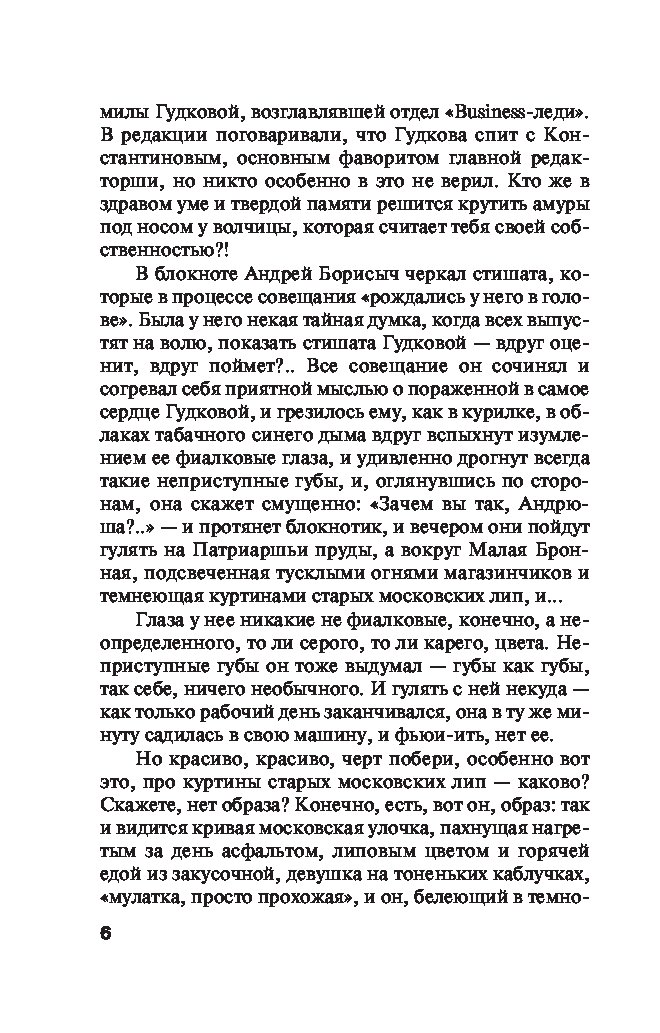 милы Гудковой, возглавлявшей отдел «Business-леди». В редакции поговаривали, что Гудкова спит с Константиновым, основным фаворитом главной редакторши, но никто особенно в это не верил. Кто же в здравом уме и твердой памяти решится крутить амуры под носом у волчицы, которая считает тебя своей собственностью?!

В блокноте Андрей Борисыч черкал стишата, которые в процессе совещания «рождались у него в голове». Была у него некая тайная думка, когда всех выпустят на волю, показать стишата Гудковой — вдруг оценит, вдруг поймет?.. Все совещание он сочинял и согревал себя приятной мыслью о пораженной в самое сердце Гудковой, и грезилось ему, как в курилке, в облаках табачного синего дыма вдруг вспыхнут изумлением ее фиалковые глаза, и удивленно дрогнут всегда такие неприступные губы, и, оглянувшись по сторонам, она скажет смущенно: «Зачем вы так, Андрюша?..» — и протянет блокнотик, и вечером они пойдут гулять на Патриаршьи пруды, а вокруг Малая Бронная, подсвеченная тусклыми огнями магазинчиков и темнеющая куртинами старых московских лип, и...

Глаза у нее никакие не фиалковые, конечно, а неопределенного, то ли серого, то ли карего, цвета. Неприступные губы он тоже выдумал — губы как губы, так себе, ничего необычного. И гулять с ней некуда — как только рабочий день заканчивался, она в ту же минуту садилась в свою машину, и фьюи-ить, нет ее.

Но красиво, красиво, черт побери, особенно вот это, про куртины старых московских лип — каково? Скажете, нет образа? Конечно, есть, вот он, образ: так и видится кривая московская улочка, пахнущая нагретым за день асфальтом, липовым цветом и горячей едой из закусочной, девушка на тоненьких каблучках, «мулатка, просто прохожая», и он, белеющий в темно-

6